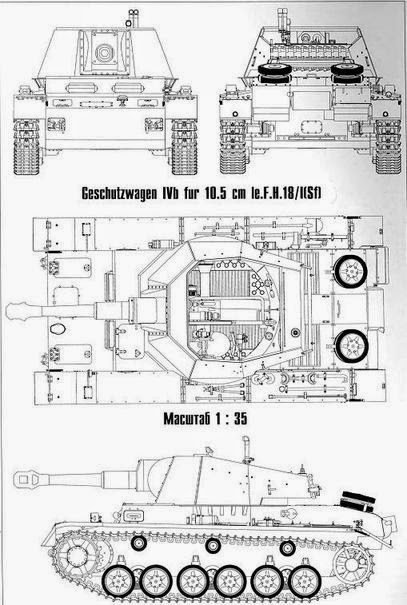 Geschutzwagen IVb fur 10.5 cm le.F.H.18/I(Sf)

Масштаб 1 : 35